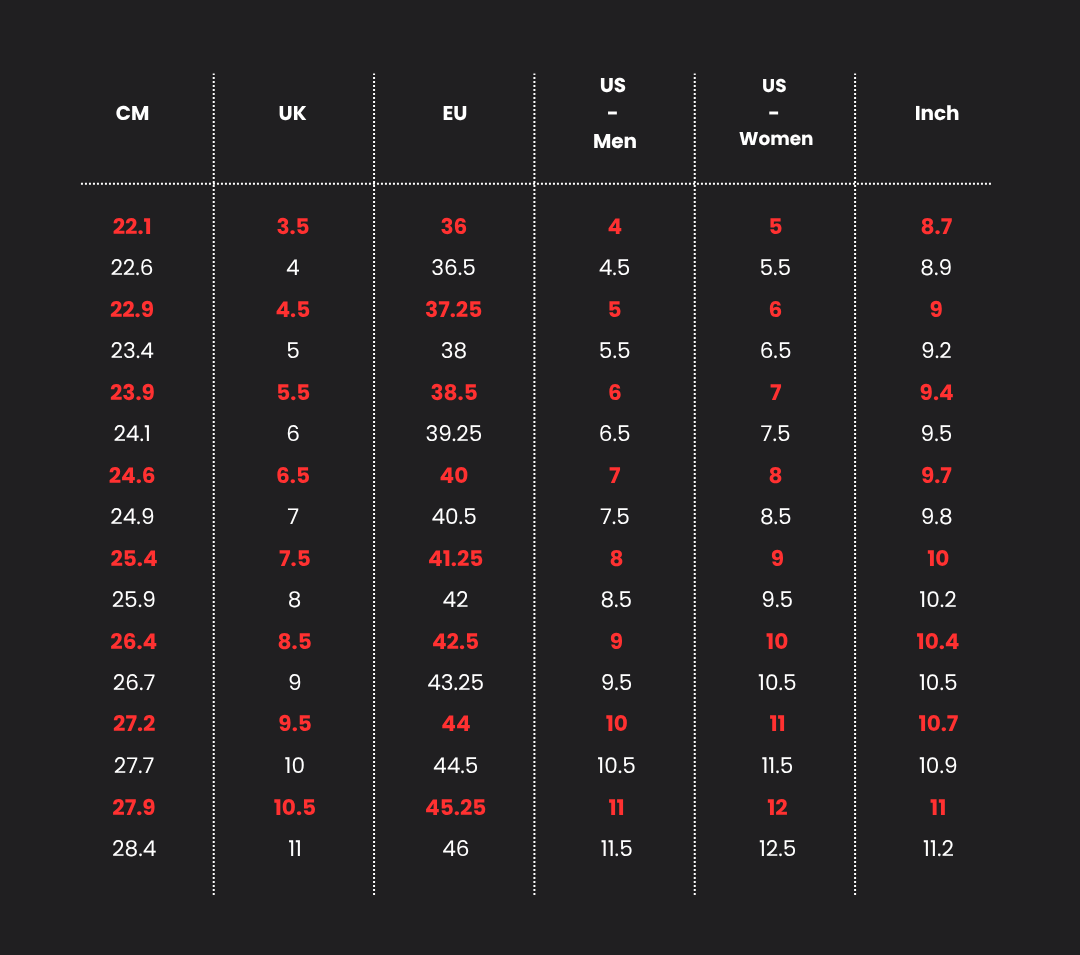 | CM | UK | EU | US - Men | US - Women | Inch |
|---|---|---|---|---|---|
| 22.1 | 3.5 | 36 | 4 | 5 | 8.7 |
| 22.6 | 4 | 36.5 | 4.5 | 5.5 | 8.9 |
| 22.9 | 4.5 | 37.25 | 5 | 6 | 9 |
| 23.4 | 5 | 38 | 5.5 | 6.5 | 9.2 |
| 23.9 | 5.5 | 38.5 | 6 | 7 | 9.4 |
| 24.1 | 6 | 39.25 | 6.5 | 7.5 | 9.5 |
| 24.6 | 6.5 | 40 | 7 | 8 | 9.7 |
| 24.9 | 7 | 40.5 | 7.5 | 8.5 | 9.8 |
| 25.4 | 7.5 | 41.25 | 8 | 9 | 10 |
| 25.9 | 8 | 42 | 8.5 | 9.5 | 10.2 |
| 26.4 | 8.5 | 42.5 | 9 | 10 | 10.4 |
| 26.7 | 9 | 43.25 | 9.5 | 10.5 | 10.5 |
| 27.2 | 9.5 | 44 | 10 | 11 | 10.7 |
| 27.7 | 10 | 44.5 | 10.5 | 11.5 | 10.9 |
| 27.9 | 10.5 | 45.25 | 11 | 12 | 11 |
| 28.4 | 11 | 46 | 11.5 | 12.5 | 11.2 |